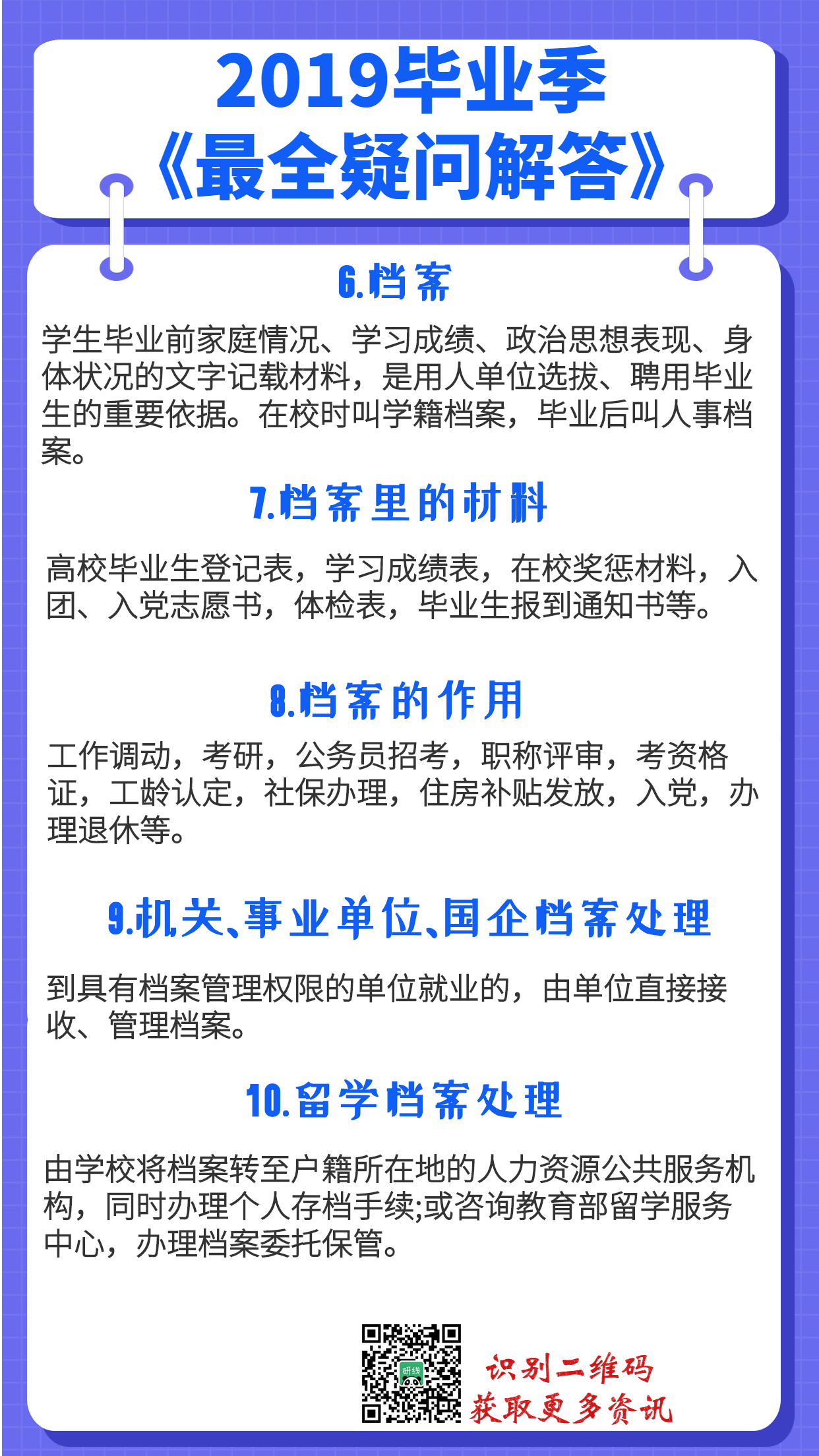 2019毕业季
《最全疑问解答》

6.档案

学生毕业前家庭情况、学习成绩、政治思想表现、身体状况的文字记载材料，是用人单位选拔、聘用毕业生的重要依据。在校时叫学籍档案，毕业后叫人事档案。

7.档案里的材料

高校毕业生登记表，学习成绩表，在校奖惩材料，入团、入党志愿书，体检表，毕业生报到通知书等。

8.档案的作用

工作调动，考研，公务员招考，职称评审，考资格证，工龄认定，社保办理，住房补贴发放，入党，办理退休等。

9.机关、事业单位、国企档案处理

到具有档案管理权限的单位就业的，由单位直接接收、管理档案。

10.留学档案处理

由学校将档案转至户籍所在地的人力资源公共服务机构，同时办理个人存档手续;或咨询教育部留学服务中心，办理档案委托保管。

识别二维码
获取更多资讯